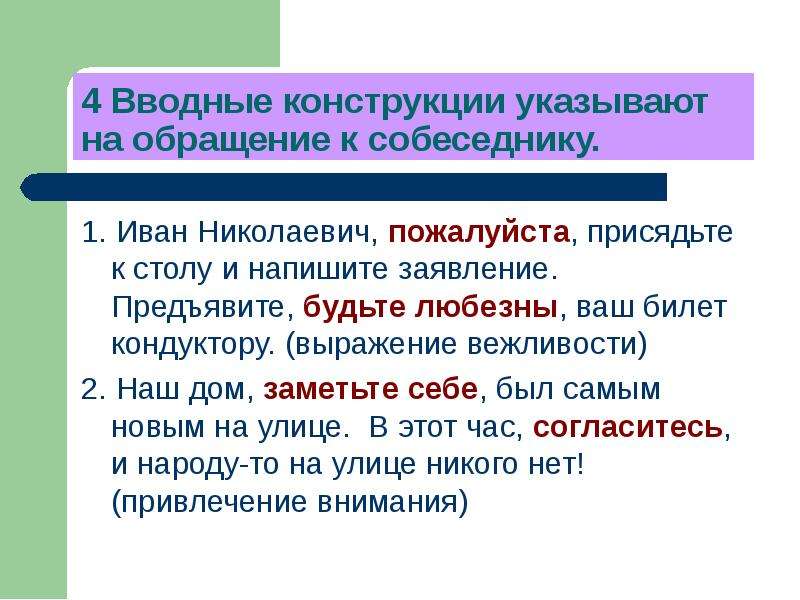 4 Вводные конструкции указывают на обращение к собеседнику.

1. Иван Николаевич, пожалуйста, присядьте к столу и напишите заявление. Предъявите, будьте любезны, ваш билет кондуктору. (выражение вежливости)

2. Наш дом, заметьте себе, был самым новым на улице. В этот час, согласитесь, и народу-то на улице никого нет! (привлечение внимания)